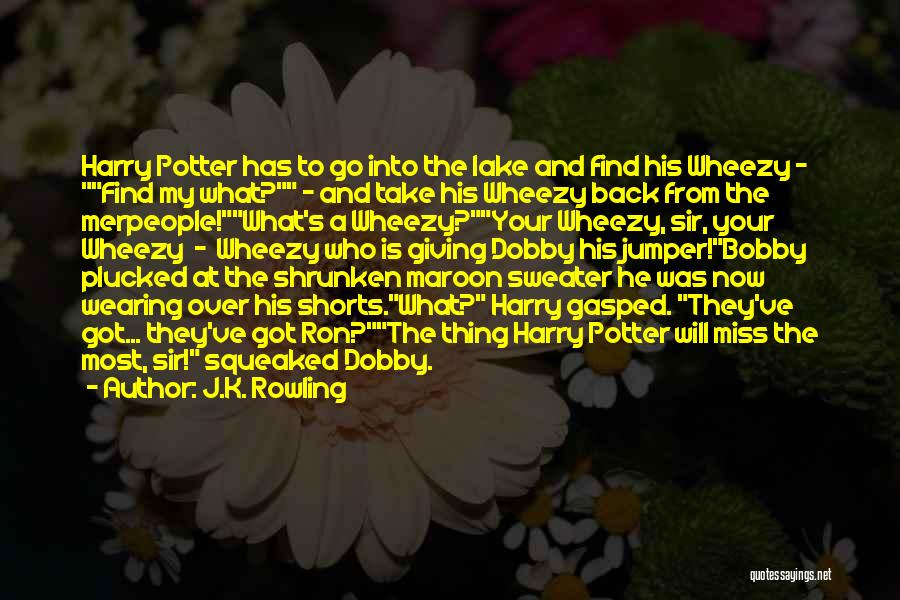 Harry Potter has to go into the lake and find his Wheezy - ""Find my what?"" - and take his Wheezy back from the merpeople!""What's a Wheezy?""Your Wheezy, sir, your Wheezy - Wheezy who is giving Dobby his jumper!"Bobby plucked at the shrunken maroon sweater he was now wearing over his shorts."What?" Harry gasped. "They've got... they've got Ron?""The thing Harry Potter will miss the most, sir!" squeaked Dobby.

- Author: J.K. Rowling

quotessayings.net